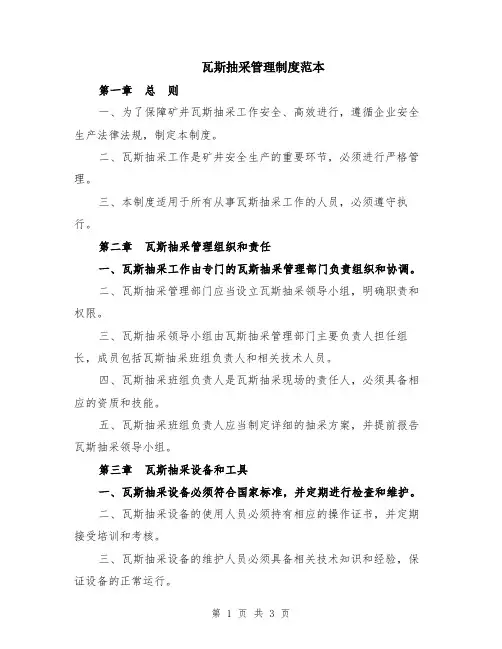 瓦斯抽采管理制度范本

第一章　总　则

一、为了保障矿井瓦斯抽采工作安全、高效进行，遵循企业安全生产法律法规，制定本制度。

二、瓦斯抽采工作是矿井安全生产的重要环节，必须进行严格管理。

三、本制度适用于所有从事瓦斯抽采工作的人员，必须遵守执行。

第二章　瓦斯抽采管理组织和责任

一、瓦斯抽采工作由专门的瓦斯抽采管理部门负责组织和协调。

二、瓦斯抽采管理部门应当设立瓦斯抽采领导小组，明确职责和权限。

三、瓦斯抽采领导小组由瓦斯抽采管理部门主要负责人担任组长，成员包括瓦斯抽采班组负责人和相关技术人员。

四、瓦斯抽采班组负责人是瓦斯抽采现场的责任人，必须具备相应的资质和技能。

五、瓦斯抽采班组负责人应当制定详细的抽采方案，并提前报告瓦斯抽采领导小组。

第三章　瓦斯抽采设备和工具

一、瓦斯抽采设备必须符合国家标准，并定期进行检查和维护。

二、瓦斯抽采设备的使用人员必须持有相应的操作证书，并定期接受培训和考核。

三、瓦斯抽采设备的维护人员必须具备相关技术知识和经验，保证设备的正常运行。

第 1 页 共 3 页